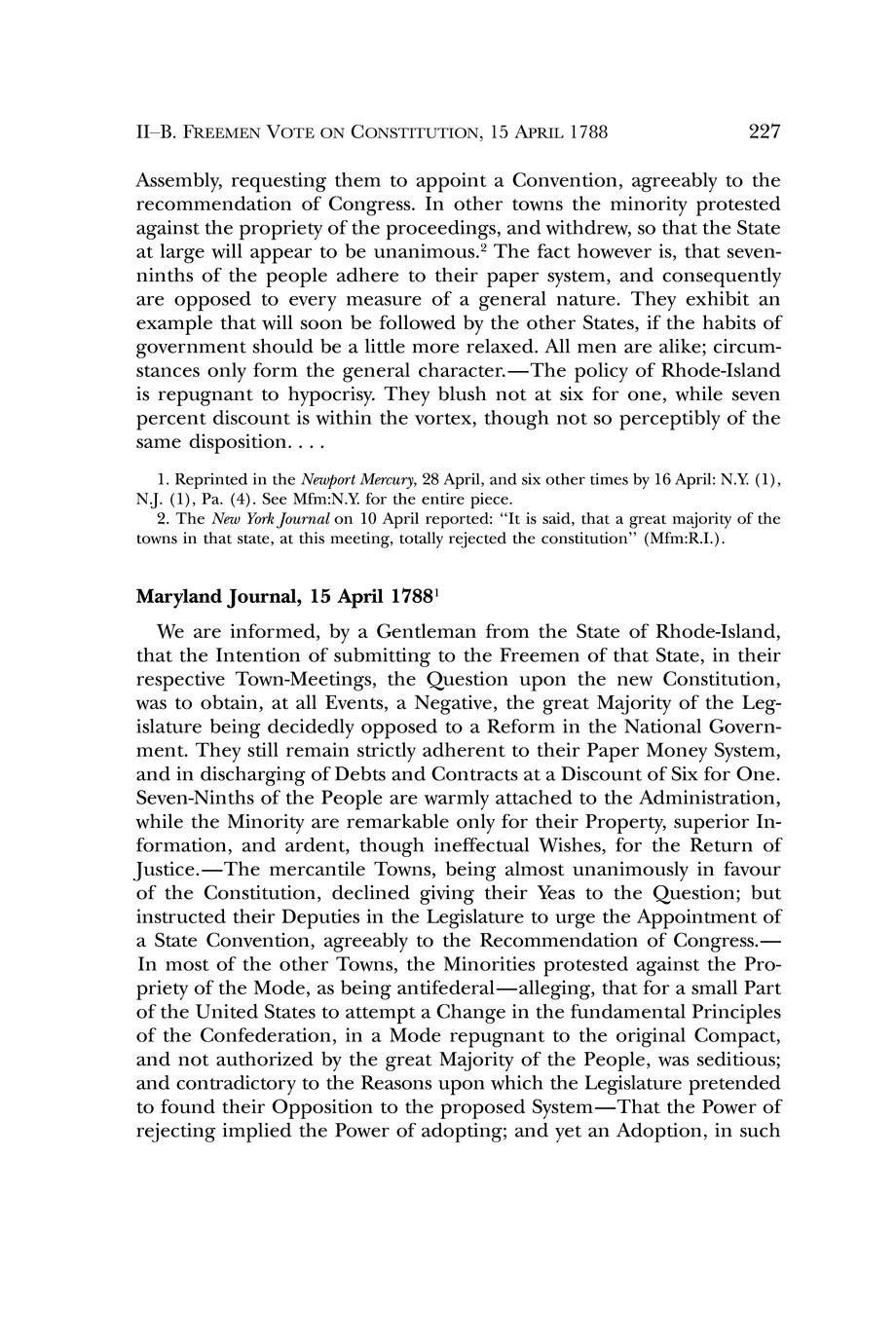 II–B. FREEMEN VOTE ON CONSTITUTION, 15 APRIL 1788 227

Assembly, requesting them to appoint a Convention, agreeably to the recommendation of Congress. In other towns the minority protested against the propriety of the proceedings, and withdrew, so that the State at large will appear to be unanimous.$^2$ The fact however is, that seven-ninths of the people adhere to their paper system, and consequently are opposed to every measure of a general nature. They exhibit an example that will soon be followed by the other States, if the habits of government should be a little more relaxed. All men are alike; circumstances only form the general character.—The policy of Rhode-Island is repugnant to hypocrisy. They blush not at six for one, while seven percent discount is within the vortex, though not so perceptibly of the same disposition. . . .

1. Reprinted in the Newport Mercury, 28 April, and six other times by 16 April: N.Y. (1), N.J. (1), Pa. (4). See Mfm:N.Y. for the entire piece.
2. The New York Journal on 10 April reported: "It is said, that a great majority of the towns in that state, at this meeting, totally rejected the constitution" (Mfm:R.I.).

Maryland Journal, 15 April 1788$^1$

We are informed, by a Gentleman from the State of Rhode-Island, that the Intention of submitting to the Freemen of that State, in their respective Town-Meetings, the Question upon the new Constitution, was to obtain, at all Events, a Negative, the great Majority of the Legislature being decidedly opposed to a Reform in the National Government. They still remain strictly adherent to their Paper Money System, and in discharging of Debts and Contracts at a Discount of Six for One. Seven-Ninths of the People are warmly attached to the Administration, while the Minority are remarkable only for their Property, superior Information, and ardent, though ineffectual Wishes, for the Return of Justice.—The mercantile Towns, being almost unanimously in favour of the Constitution, declined giving their Yeas to the Question; but instructed their Deputies in the Legislature to urge the Appointment of a State Convention, agreeably to the Recommendation of Congress.—In most of the other Towns, the Minorities protested against the Propriety of the Mode, as being antifederal—alleging, that for a small Part of the United States to attempt a Change in the fundamental Principles of the Confederation, in a Mode repugnant to the original Compact, and not authorized by the great Majority of the People, was seditious; and contradictory to the Reasons upon which the Legislature pretended to found their Opposition to the proposed System—That the Power of rejecting implied the Power of adopting; and yet an Adoption, in such